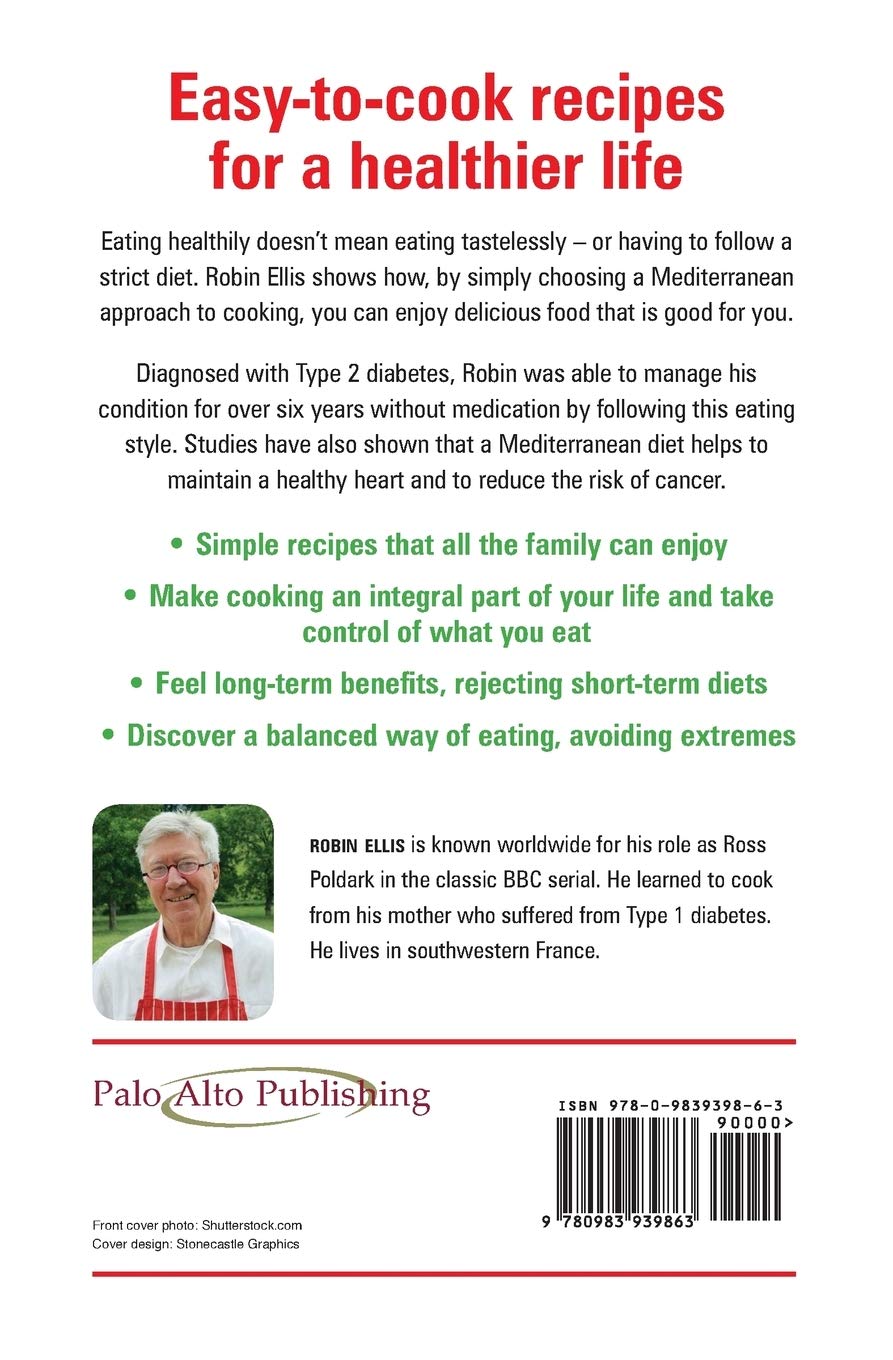 Easy-to-cook recipes for a healthier life

Eating healthily doesn't mean eating tastelessly – or having to follow a strict diet. Robin Ellis shows how, by simply choosing a Mediterranean approach to cooking, you can enjoy delicious food that is good for you.

Diagnosed with Type 2 diabetes, Robin was able to manage his condition for over six years without medication by following this eating style. Studies have also shown that a Mediterranean diet helps to maintain a healthy heart and to reduce the risk of cancer.

• Simple recipes that all the family can enjoy

• Make cooking an integral part of your life and take control of what you eat

• Feel long-term benefits, rejecting short-term diets

• Discover a balanced way of eating, avoiding extremes

ROBIN ELLIS is known worldwide for his role as Ross Poldark in the classic BBC serial. He learned to cook from his mother who suffered from Type 1 diabetes. He lives in southwestern France.

Palo Alto Publishing

ISBN 978-0-9839398-6-3
90000>
9 780983 939863

Front cover photo: Shutterstock.com
Cover design: Stonecastle Graphics